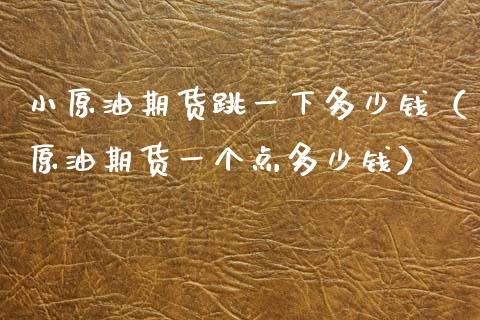 小原油期货跳一下多少钱（原油期货一个点多少钱）